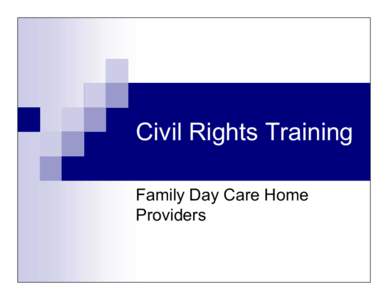 Civil Rights Training

Family Day Care Home Providers